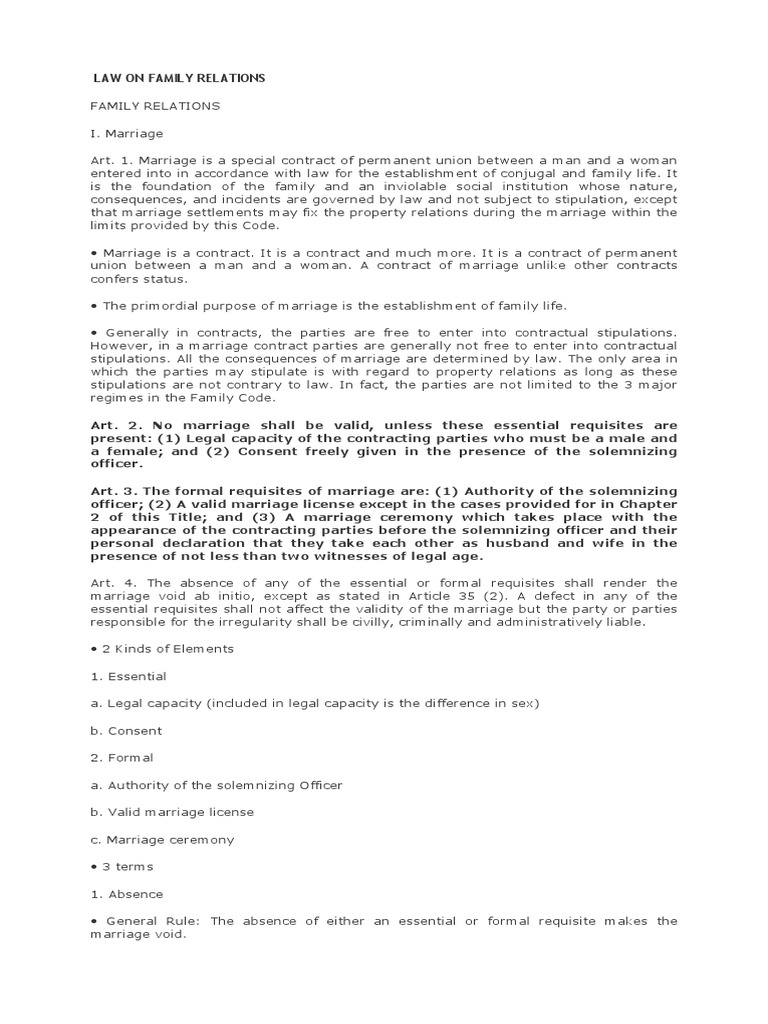 LAW ON FAMILY RELATIONS

FAMILY RELATIONS

I. Marriage

Art. 1. Marriage is a special contract of permanent union between a man and a woman entered into in accordance with law for the establishment of conjugal and family life. It is the foundation of the family and an inviolable social institution whose nature, consequences, and incidents are governed by law and not subject to stipulation, except that marriage settlements may fix the property relations during the marriage within the limits provided by this Code.

• Marriage is a contract. It is a contract and much more. It is a contract of permanent union between a man and a woman. A contract of marriage unlike other contracts confers status.

• The primordial purpose of marriage is the establishment of family life.

• Generally in contracts, the parties are free to enter into contractual stipulations. However, in a marriage contract parties are generally not free to enter into contractual stipulations. All the consequences of marriage are determined by law. The only area in which the parties may stipulate is with regard to property relations as long as these stipulations are not contrary to law. In fact, the parties are not limited to the 3 major regimes in the Family Code.

Art. 2. No marriage shall be valid, unless these essential requisites are present: (1) Legal capacity of the contracting parties who must be a male and a female; and (2) Consent freely given in the presence of the solemnizing officer.

Art. 3. The formal requisites of marriage are: (1) Authority of the solemnizing officer; (2) A valid marriage license except in the cases provided for in Chapter 2 of this Title; and (3) A marriage ceremony which takes place with the appearance of the contracting parties before the solemnizing officer and their personal declaration that they take each other as husband and wife in the presence of not less than two witnesses of legal age.

Art. 4. The absence of any of the essential or formal requisites shall render the marriage void ab initio, except as stated in Article 35 (2). A defect in any of the essential requisites shall not affect the validity of the marriage but the party or parties responsible for the irregularity shall be civilly, criminally and administratively liable.

• 2 Kinds of Elements

1. Essential

a. Legal capacity (included in legal capacity is the difference in sex)

b. Consent

2. Formal

a. Authority of the solemnizing Officer

b. Valid marriage license

c. Marriage ceremony

• 3 terms

1. Absence

• General Rule: The absence of either an essential or formal requisite makes the marriage void.